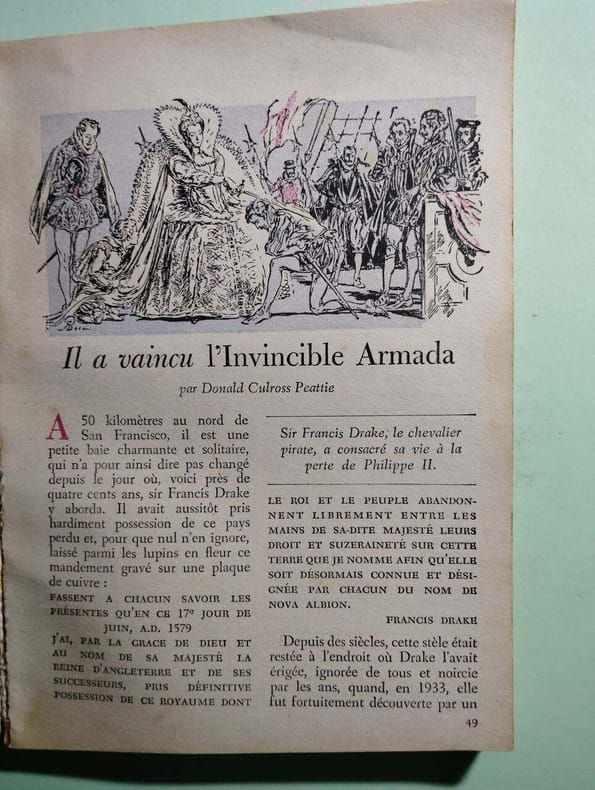 Il a vaincu l'Invincible Armada

par Donald Culross Peattie

A 50 kilomètres au nord de San Francisco, il est une petite baie charmante et solitaire, qui n'a pour ainsi dire pas changé depuis le jour où, voici près de quatre cents ans, sir Francis Drake y aborda. Il avait aussitôt pris hardiment possession de ce pays perdu et, pour que nul n'en ignore, laissé parmi les lupins en fleur ce mandement gravé sur une plaque de cuivre :

FASSENT A CHACUN SAVOIR LES PRÉSENTES QU'EN CE 17e JOUR DE JUIN, A.D. 1579

J'AI, PAR LA GRACE DE DIEU ET AU NOM DE SA MAJESTÉ LA REINE D'ANGLETERRE ET DE SES SUCCESSEURS, PRIS DÉFINITIVE POSSESSION DE CE ROYAUME DONT

Sir Francis Drake, le chevalier pirate, a consacré sa vie à la perte de Philippe II.

LE ROI ET LE PEUPLE ABANDONNENT LIBREMENT ENTRE LES MAINS DE SA-DITE MAJESTÉ LEURS DROIT ET SUZERAINETÉ SUR CETTE TERRE QUE JE NOMME AFIN QU'ELLE SOIT DÉSORMAIS CONNUE ET DÉSIGNÉE PAR CHACUN DU NOM DE NOVA ALBION.

FRANCIS DRAKE

Depuis des siècles, cette stèle était restée à l'endroit où Drake l'avait érigée, ignorée de tous et noircie par les ans, quand, en 1933, elle fut fortuitement découverte par un

49